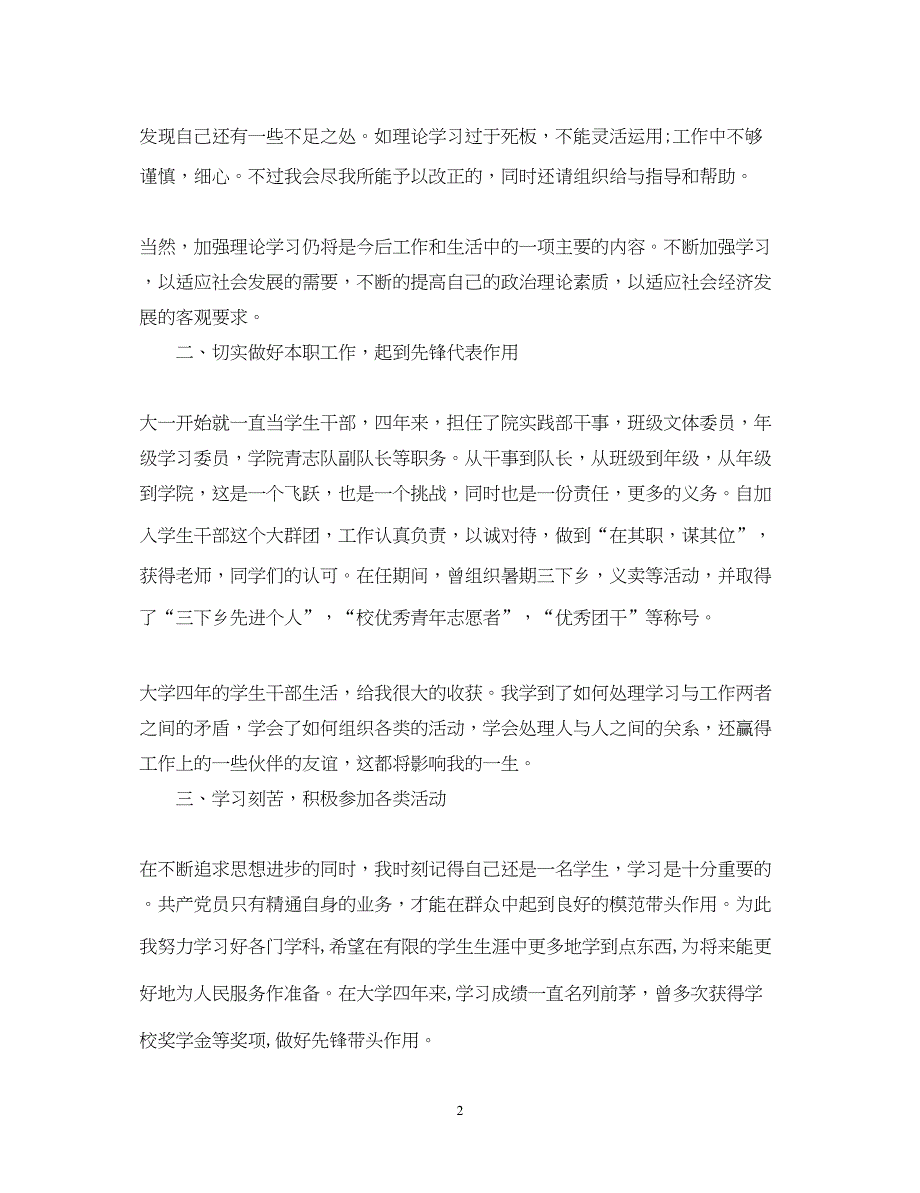 发现自己还有一些不足之处。如理论学习过于死板，不能灵活运用;工作中不够谨慎，细心。不过我会尽我所能予以改正的，同时还请组织给与指导和帮助。

当然，加强理论学习仍将是今后工作和生活中的一项主要的内容。不断加强学习，以适应社会发展的需要，不断的提高自己的政治理论素质，以适应社会经济发展的客观要求。

二、切实做好本职工作，起到先锋代表作用

大一开始就一直当学生干部，四年来，担任了院实践部干事，班级文体委员，年级学习委员，学院青志队副队长等职务。从干事到队长，从班级到年级，从年级到学院，这是一个飞跃，也是一个挑战，同时也是一份责任，更多的义务。自加入学生干部这个大群团，工作认真负责，以诚对待，做到“在其职，谋其位”，获得老师，同学们的认可。在任期间，曾组织暑期三下乡，义卖等活动，并取得了“三下乡先进个人”，“校优秀青年志愿者”，“优秀团干”等称号。

大学四年的学生干部生活，给我很大的收获。我学到了如何处理学习与工作两者之间的矛盾，学会了如何组织各类的活动，学会处理人与人之间的关系，还赢得工作上的一些伙伴的友谊，这都将影响我的一生。

三、学习刻苦，积极参加各类活动

在不断追求思想进步的同时，我时刻记得自己还是一名学生，学习是十分重要的。共产党员只有精通自身的业务，才能在群众中起到良好的模范带头作用。为此我努力学习好各门学科，希望在有限的学生生涯中更多地学到点东西，为将来能更好地为人民服务作准备。在大学四年来，学习成绩一直名列前茅，曾多次获得学校奖学金等奖项，做好先锋带头作用。

2